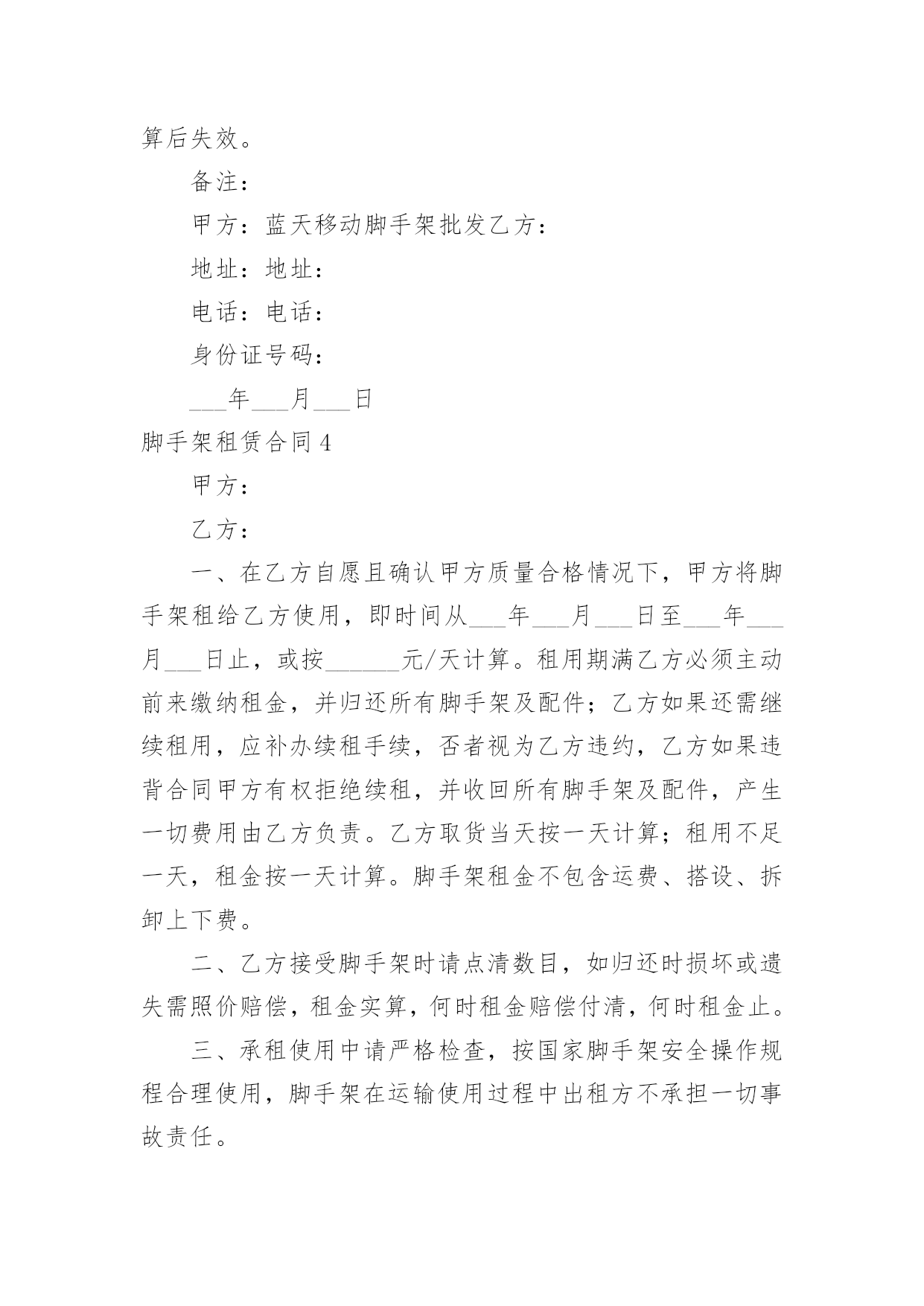 算后失效。

备注：

甲方：蓝天移动脚手架批发乙方：

地址：地址：

电话：电话：

身份证号码：

___年___月___日

脚手架租赁合同 4

甲方：

乙方：

一、在乙方自愿且确认甲方质量合格情况下，甲方将脚手架租给乙方使用，即时间从___年___月___日至___年___月___日止，或按______元/天计算。租用期满乙方必须主动前来缴纳租金，并归还所有脚手架及配件；乙方如果还需继续租用，应补办续租手续，否者视为乙方违约，乙方如果违背合同甲方有权拒绝续租，并收回所有脚手架及配件，产生一切费用由乙方负责。乙方取货当天按一天计算；租用不足一天，租金按一天计算。脚手架租金不包含运费、搭设、拆卸上下费。

二、乙方接受脚手架时请点清数目，如归还时损坏或遗失需照价赔偿，租金实算，何时租金赔偿付清，何时租金止。

三、承租使用中请严格检查，按国家脚手架安全操作规程合理使用，脚手架在运输使用过程中出租方不承担一切事故责任。